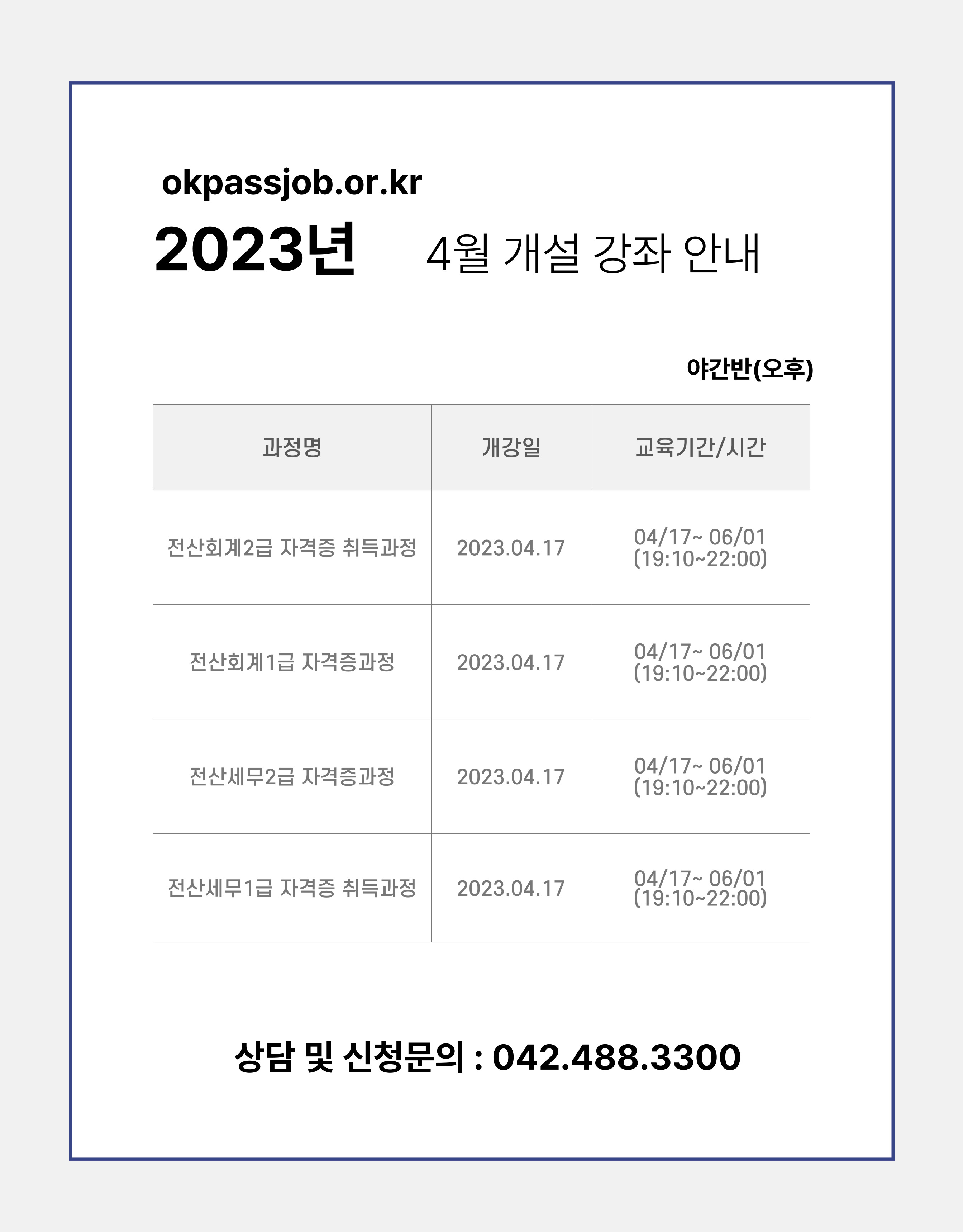 okpassjob.or.kr

2023년 4월 개설 강좌 안내

야간반(오후)

| 과정명 | 개강일 | 교육기간/시간 |
|---|---|---|
| 전산회계2급 자격증 취득과정 | 2023.04.17 | 04/17~ 06/01 (19:10~22:00) |
| 전산회계1급 자격증과정 | 2023.04.17 | 04/17~ 06/01 (19:10~22:00) |
| 전산세무2급 자격증과정 | 2023.04.17 | 04/17~ 06/01 (19:10~22:00) |
| 전산세무1급 자격증 취득과정 | 2023.04.17 | 04/17~ 06/01 (19:10~22:00) |

상담 및 신청문의 : 042.488.3300